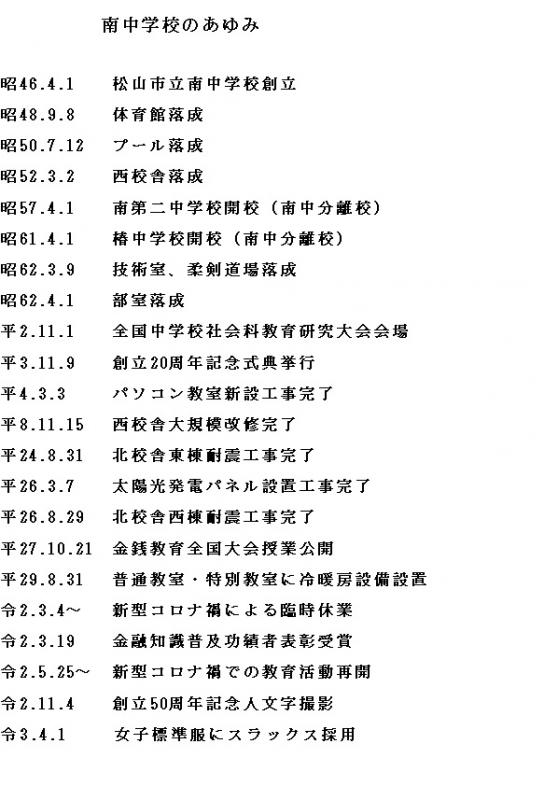 南中学校のあゆみ

昭46.4.1　松山市立南中学校創立
昭48.9.8　体育館落成
昭50.7.12　プール落成
昭52.3.2　西校舎落成
昭57.4.1　南第二中学校開校（南中分離校）
昭61.4.1　椿中学校開校（南中分離校）
昭62.3.9　技術室、柔剣道場落成
昭62.4.1　部室落成
平2.11.1　全国中学校社会科教育研究大会会場
平3.11.9　創立20周年記念式典挙行
平4.3.3　パソコン教室新設工事完了
平8.11.15　西校舎大規模改修完了
平24.8.31　北校舎東棟耐震工事完了
平26.3.7　太陽光発電パネル設置工事完了
平26.8.29　北校舎西棟耐震工事完了
平27.10.21　金銭教育全国大会授業公開
平29.8.31　普通教室・特別教室に冷暖房設備設置
令2.3.4～　新型コロナ禍による臨時休業
令2.3.19　金融知識普及功績者表彰受賞
令2.5.25～　新型コロナ禍での教育活動再開
令2.11.4　創立50周年記念人文字撮影
令3.4.1　女子標準服にスラックス採用